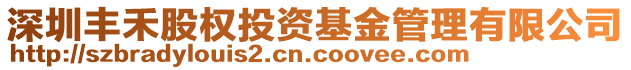 深圳丰禾股权投资基金管理有限公司
http://szbradylouis2.cn.coovee.com